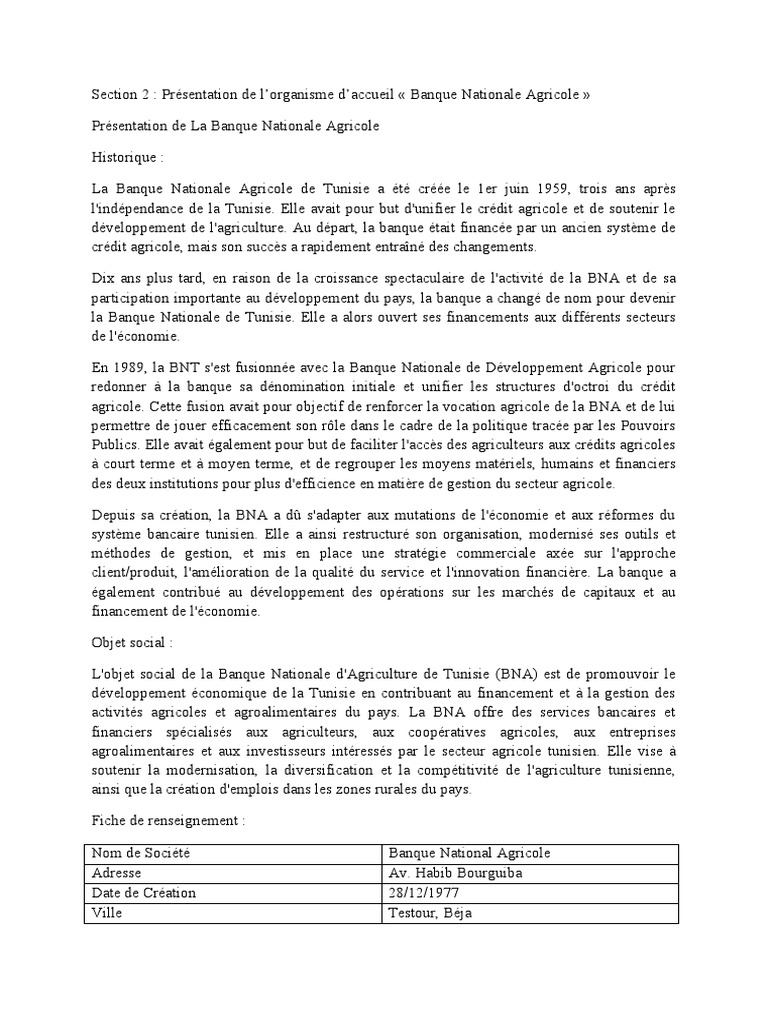 Section 2 : Présentation de l'organisme d'accueil « Banque Nationale Agricole »

Présentation de La Banque Nationale Agricole

Historique :

La Banque Nationale Agricole de Tunisie a été créée le 1er juin 1959, trois ans après l'indépendance de la Tunisie. Elle avait pour but d'unifier le crédit agricole et de soutenir le développement de l'agriculture. Au départ, la banque était financée par un ancien système de crédit agricole, mais son succès a rapidement entraîné des changements.

Dix ans plus tard, en raison de la croissance spectaculaire de l'activité de la BNA et de sa participation importante au développement du pays, la banque a changé de nom pour devenir la Banque Nationale de Tunisie. Elle a alors ouvert ses financements aux différents secteurs de l'économie.

En 1989, la BNT s'est fusionnée avec la Banque Nationale de Développement Agricole pour redonner à la banque sa dénomination initiale et unifier les structures d'octroi du crédit agricole. Cette fusion avait pour objectif de renforcer la vocation agricole de la BNA et de lui permettre de jouer efficacement son rôle dans le cadre de la politique tracée par les Pouvoirs Publics. Elle avait également pour but de faciliter l'accès des agriculteurs aux crédits agricoles à court terme et à moyen terme, et de regrouper les moyens matériels, humains et financiers des deux institutions pour plus d'efficience en matière de gestion du secteur agricole.

Depuis sa création, la BNA a dû s'adapter aux mutations de l'économie et aux réformes du système bancaire tunisien. Elle a ainsi restructuré son organisation, modernisé ses outils et méthodes de gestion, et mis en place une stratégie commerciale axée sur l'approche client/produit, l'amélioration de la qualité du service et l'innovation financière. La banque a également contribué au développement des opérations sur les marchés de capitaux et au financement de l'économie.

Objet social :

L'objet social de la Banque Nationale d'Agriculture de Tunisie (BNA) est de promouvoir le développement économique de la Tunisie en contribuant au financement et à la gestion des activités agricoles et agroalimentaires du pays. La BNA offre des services bancaires et financiers spécialisés aux agriculteurs, aux coopératives agricoles, aux entreprises agroalimentaires et aux investisseurs intéressés par le secteur agricole tunisien. Elle vise à soutenir la modernisation, la diversification et la compétitivité de l'agriculture tunisienne, ainsi que la création d'emplois dans les zones rurales du pays.

Fiche de renseignement :

| Nom de Société | Banque National Agricole |
|---|---|
| Adresse | Av. Habib Bourguiba |
| Date de Création | 28/12/1977 |
| Ville | Testour, Béja |